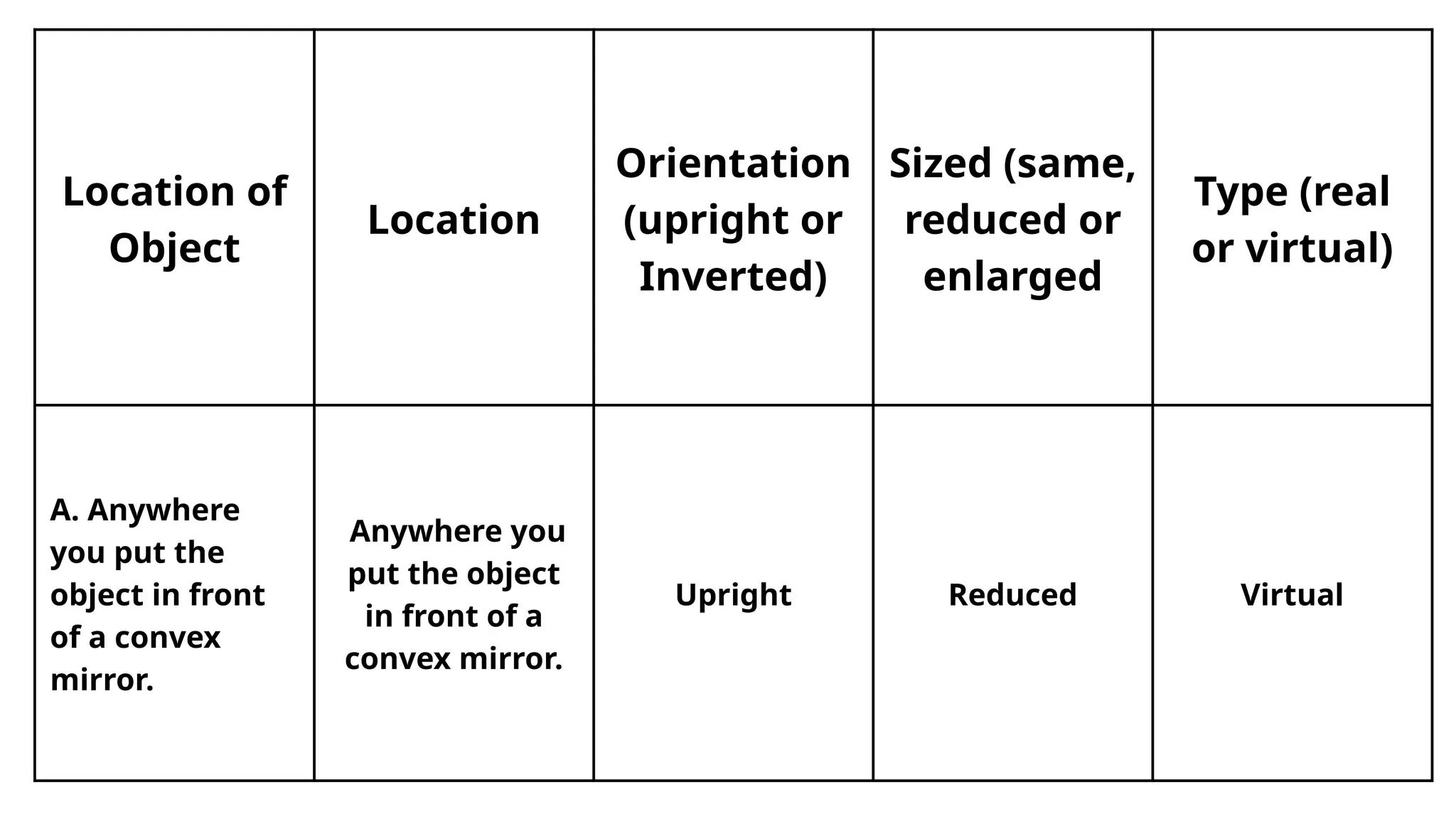 | Location of Object | Location | Orientation (upright or Inverted) | Sized (same, reduced or enlarged | Type (real or virtual) |
|---|---|---|---|---|
| A. Anywhere you put the object in front of a convex mirror. | Anywhere you put the object in front of a convex mirror. | Upright | Reduced | Virtual |